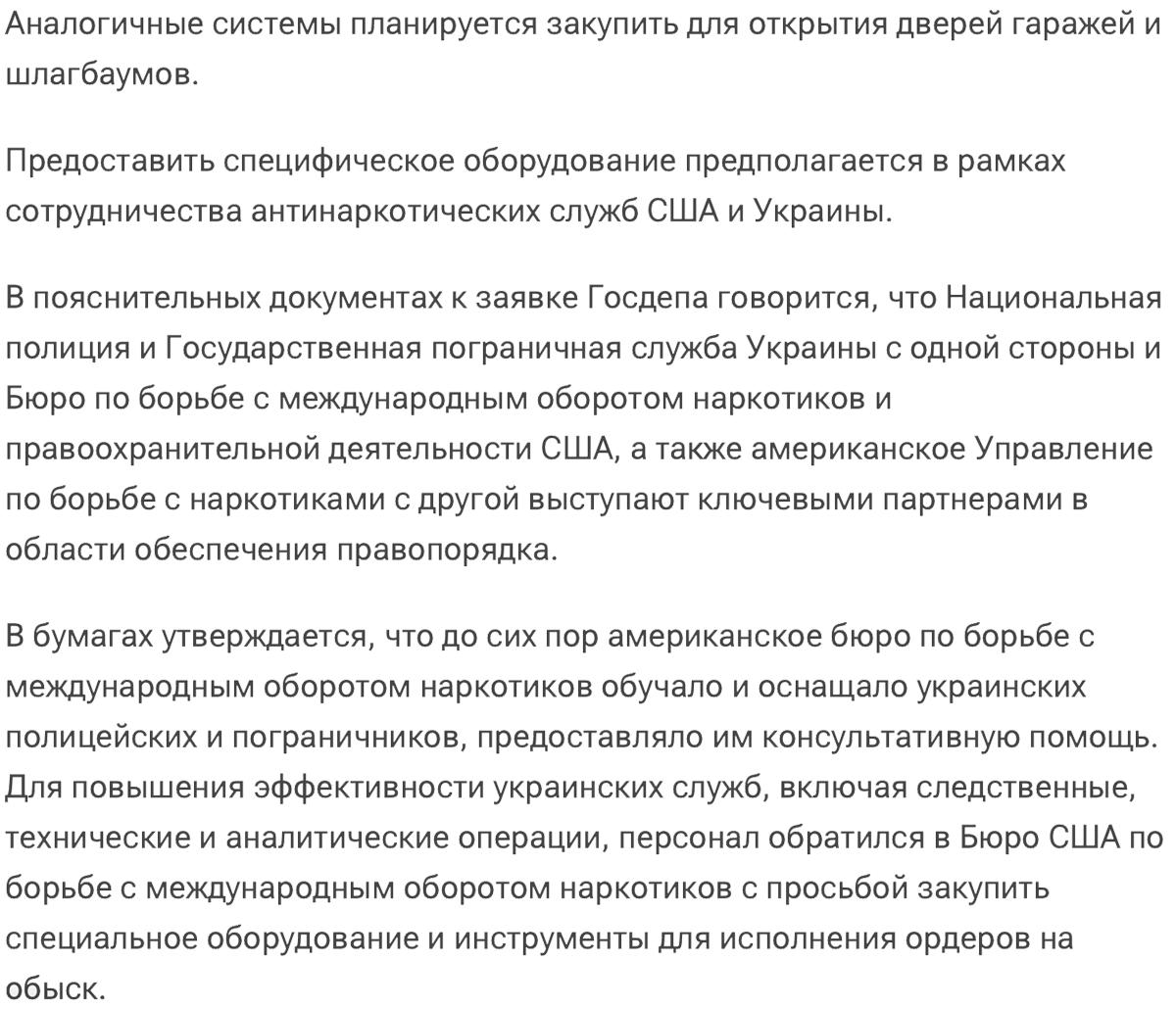 Аналогичные системы планируется закупить для открытия дверей гаражей и шлагбаумов.

Предоставить специфическое оборудование предполагается в рамках сотрудничества антинаркотических служб США и Украины.

В пояснительных документах к заявке Госдепа говорится, что Национальная полиция и Государственная пограничная служба Украины с одной стороны и Бюро по борьбе с международным оборотом наркотиков и правоохранительной деятельности США, а также американское Управление по борьбе с наркотиками с другой выступают ключевыми партнерами в области обеспечения правопорядка.

В бумагах утверждается, что до сих пор американское бюро по борьбе с международным оборотом наркотиков обучало и оснащало украинских полицейских и пограничников, предоставляло им консультативную помощь. Для повышения эффективности украинских служб, включая следственные, технические и аналитические операции, персонал обратился в Бюро США по борьбе с международным оборотом наркотиков с просьбой закупить специальное оборудование и инструменты для исполнения ордеров на обыск.